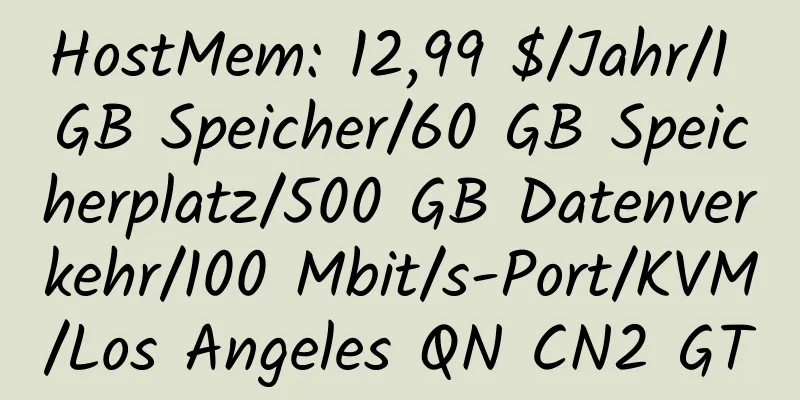 HostMem: 12,99 $/Jahr/1 GB Speicher/60 GB Speicherplatz/500 GB Datenverkehr/100 Mbit/s-Port/KVM/Los Angeles QN CN2 GT